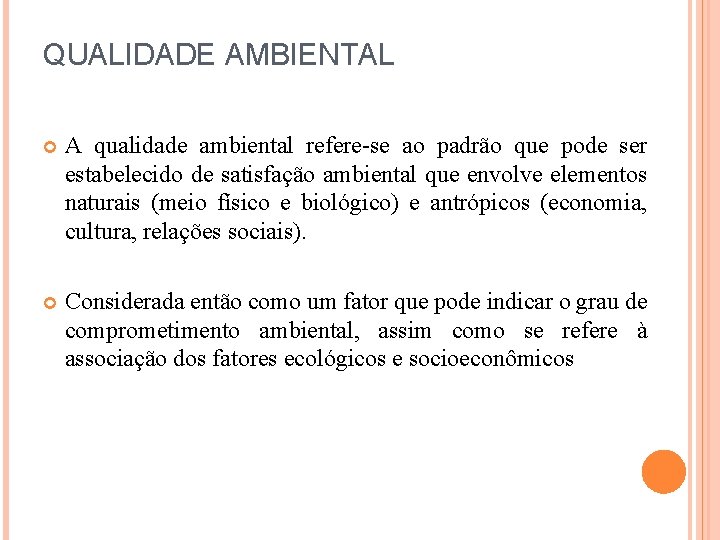 QUALIDADE AMBIENTAL

A qualidade ambiental refere-se ao padrão que pode ser estabelecido de satisfação ambiental que envolve elementos naturais (meio físico e biológico) e antrópicos (economia, cultura, relações sociais).

Considerada então como um fator que pode indicar o grau de comprometimento ambiental, assim como se refere à associação dos fatores ecológicos e socioeconômicos